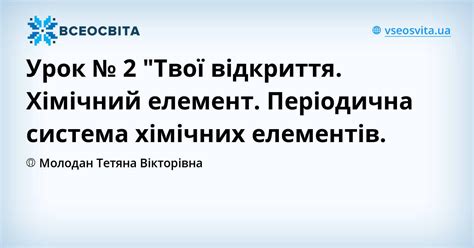 ВСЕОСВІТА

vseosvita.ua

Урок № 2 "Твої відкриття. Хімічний елемент. Періодична система хімічних елементів.

Молодан Тетяна Вікторівна